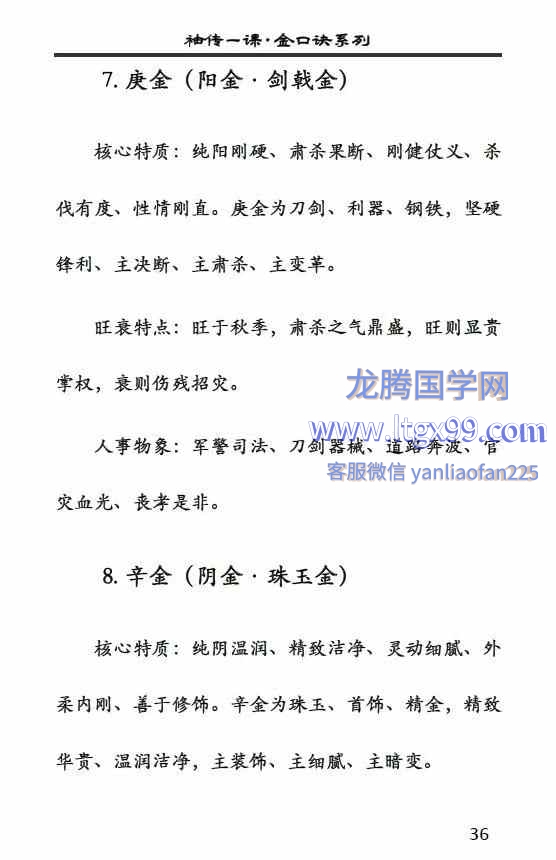 袖传一课·金口诀系列

7.庚金（阳金·剑戟金）

核心特质：纯阳刚硬、肃杀果断、刚健仗义、杀伐有度、性情刚直。庚金为刀剑、利器、钢铁，坚硬锋利、主决断、主肃杀、主变革。

旺衰特点：旺于秋季，肃杀之气鼎盛，旺则显贵掌权，衰则伤残招灾。

人事物象：军警司法、刀剑器械、道路奔波、官灾血光、丧孝是非。

8.辛金（阴金·珠玉金）

核心特质：纯阴温润、精致洁净、灵动细腻、外柔内刚、善于修饰。辛金为珠玉、首饰、精金，精致华贵、温润洁净，主装饰、主细腻、主暗变。

36

龙腾国学网
www.ltgx99.com
客服微信 yanliaofan225